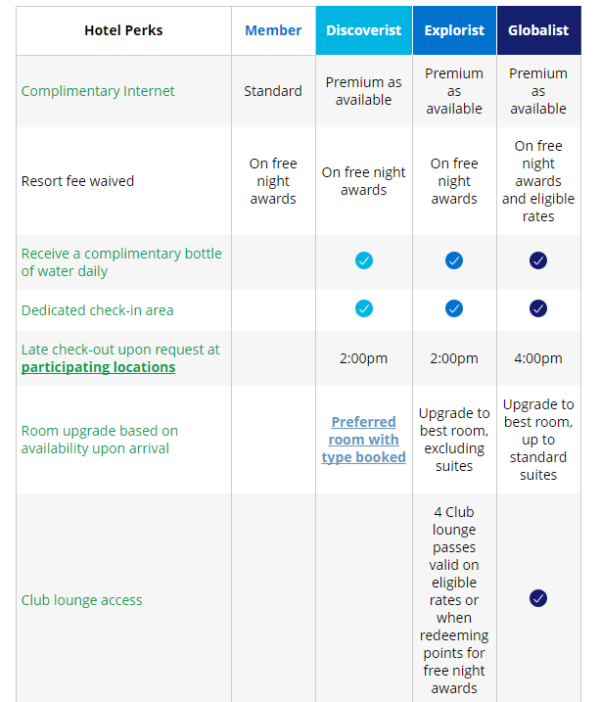 | Hotel Perks | Member | Discoverist | Explorist | Globalist |
|---|---|---|---|---|
| Complimentary Internet | Standard | Premium as available | Premium as available | Premium as available |
| Resort fee waived | On free night awards | On free night awards | On free night awards | On free night awards and eligible rates |
| Receive a complimentary bottle of water daily | | ✓ | ✓ | ✓ |
| Dedicated check-in area | | ✓ | ✓ | ✓ |
| Late check-out upon request at participating locations | | 2:00pm | 2:00pm | 4:00pm |
| Room upgrade based on availability upon arrival | | Preferred room with type booked | Upgrade to best room, excluding suites | Upgrade to best room, up to standard suites |
| Club lounge access | | | 4 Club lounge passes valid on eligible rates or when redeeming points for free night awards | ✓ |